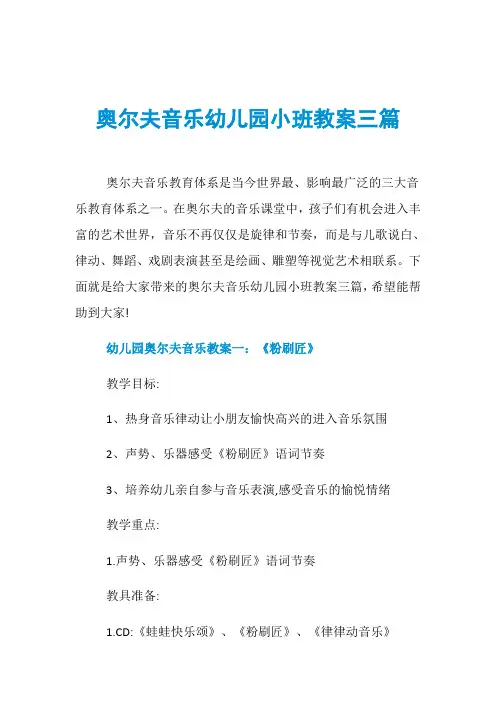 奥尔夫音乐幼儿园小班教案三篇

奥尔夫音乐教育体系是当今世界最、影响最广泛的三大音乐教育体系之一。在奥尔夫的音乐课堂中，孩子们有机会进入丰富的艺术世界，音乐不再仅仅是旋律和节奏，而是与儿歌说白、律动、舞蹈、戏剧表演甚至是绘画、雕塑等视觉艺术相联系。下面就是给大家带来的奥尔夫音乐幼儿园小班教案三篇，希望能帮助到大家!

幼儿园奥尔夫音乐教案一：《粉刷匠》

教学目标:

1、热身音乐律动让小朋友愉快高兴的进入音乐氛围

2、声势、乐器感受《粉刷匠》语词节奏

3、培养幼儿亲自参与音乐表演,感受音乐的愉悦情绪

教学重点:

1.声势、乐器感受《粉刷匠》语词节奏

教具准备:

1.CD:《蛙蛙快乐颂》、《粉刷匠》、《律律动音乐》